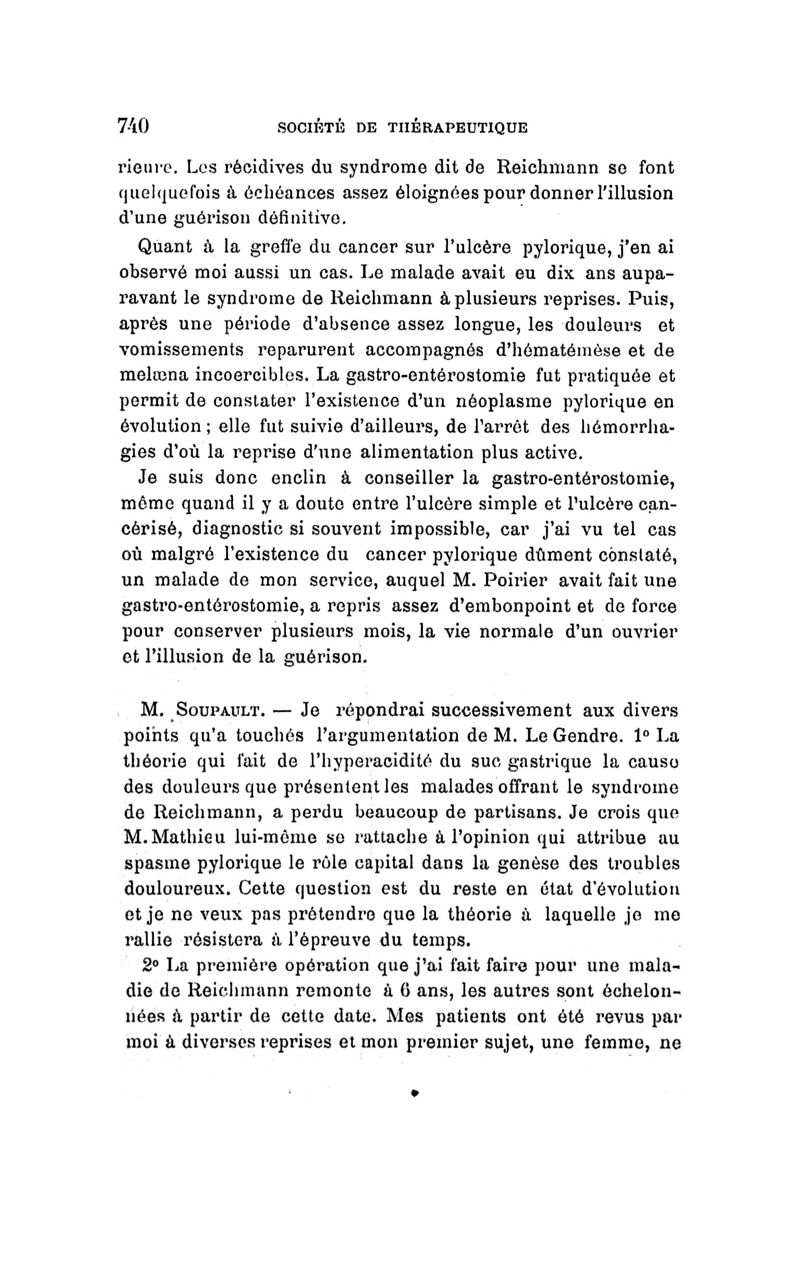 740 SOCIÉTÉ DE THÉRAPEUTIQUE

rieure. Les récidives du syndrome dit de Reichmann se font quelquefois à échéances assez éloignées pour donner l'illusion d'une guérison définitive.

Quant à la greffe du cancer sur l'ulcère pylorique, j'en ai observé moi aussi un cas. Le malade avait eu dix ans auparavant le syndrome de Reichmann à plusieurs reprises. Puis, après une période d'absence assez longue, les douleurs et vomissements reparurent accompagnés d'hématémèse et de melœna incoercibles. La gastro-entérostomie fut pratiquée et permit de constater l'existence d'un néoplasme pylorique en évolution ; elle fut suivie d'ailleurs, de l'arrêt des hémorrhagies d'où la reprise d'une alimentation plus active.

Je suis donc enclin à conseiller la gastro-entérostomie, même quand il y a doute entre l'ulcère simple et l'ulcère cancérisé, diagnostic si souvent impossible, car j'ai vu tel cas où malgré l'existence du cancer pylorique dûment constaté, un malade de mon service, auquel M. Poirier avait fait une gastro-entérostomie, a repris assez d'embonpoint et de force pour conserver plusieurs mois, la vie normale d'un ouvrier et l'illusion de la guérison.

M. Soupault. — Je répondrai successivement aux divers points qu'a touchés l'argumentation de M. Le Gendre. 1° La théorie qui fait de l'hyperacidité du suc gastrique la cause des douleurs que présentent les malades offrant le syndrome de Reichmann, a perdu beaucoup de partisans. Je crois que M. Mathieu lui-même se rattache à l'opinion qui attribue au spasme pylorique le rôle capital dans la genèse des troubles douloureux. Cette question est du reste en état d'évolution et je ne veux pas prétendre que la théorie à laquelle je me rallie résistera à l'épreuve du temps.

2° La première opération que j'ai fait faire pour une maladie de Reichmann remonte à 6 ans, les autres sont échelonnées à partir de cette date. Mes patients ont été revus par moi à diverses reprises et mon premier sujet, une femme, ne